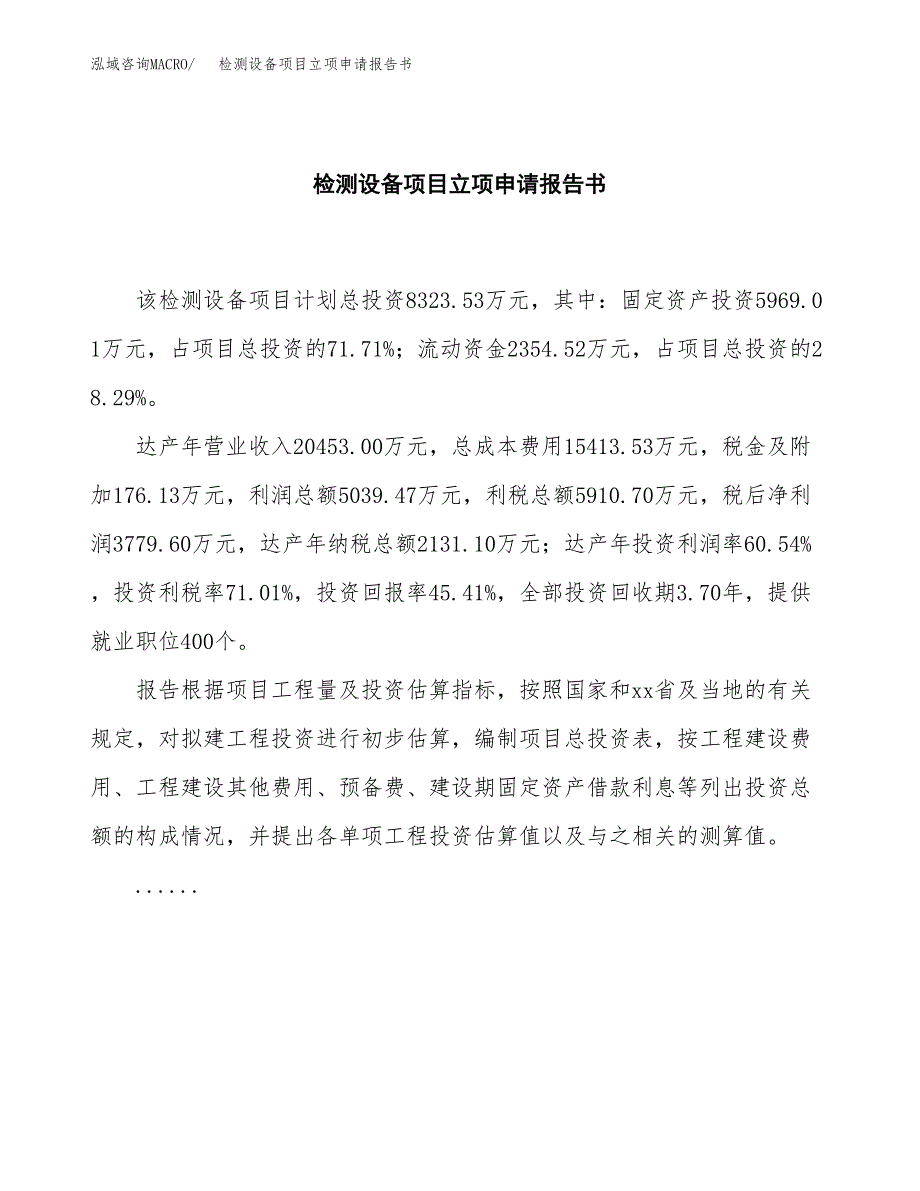 泓域咨询MACRO/ 检测设备项目立项申请报告书

检测设备项目立项申请报告书

该检测设备项目计划总投资8323.53万元，其中：固定资产投资5969.01万元，占项目总投资的71.71%；流动资金2354.52万元，占项目总投资的28.29%。

达产年营业收入20453.00万元，总成本费用15413.53万元，税金及附加176.13万元，利润总额5039.47万元，利税总额5910.70万元，税后净利润3779.60万元，达产年纳税总额2131.10万元；达产年投资利润率60.54%，投资利税率71.01%，投资回报率45.41%，全部投资回收期3.70年，提供就业职位400个。

报告根据项目工程量及投资估算指标，按照国家和xx省及当地的有关规定，对拟建工程投资进行初步估算，编制项目总投资表，按工程建设费用、工程建设其他费用、预备费、建设期固定资产借款利息等列出投资总额的构成情况，并提出各单项工程投资估算值以及与之相关的测算值。

......